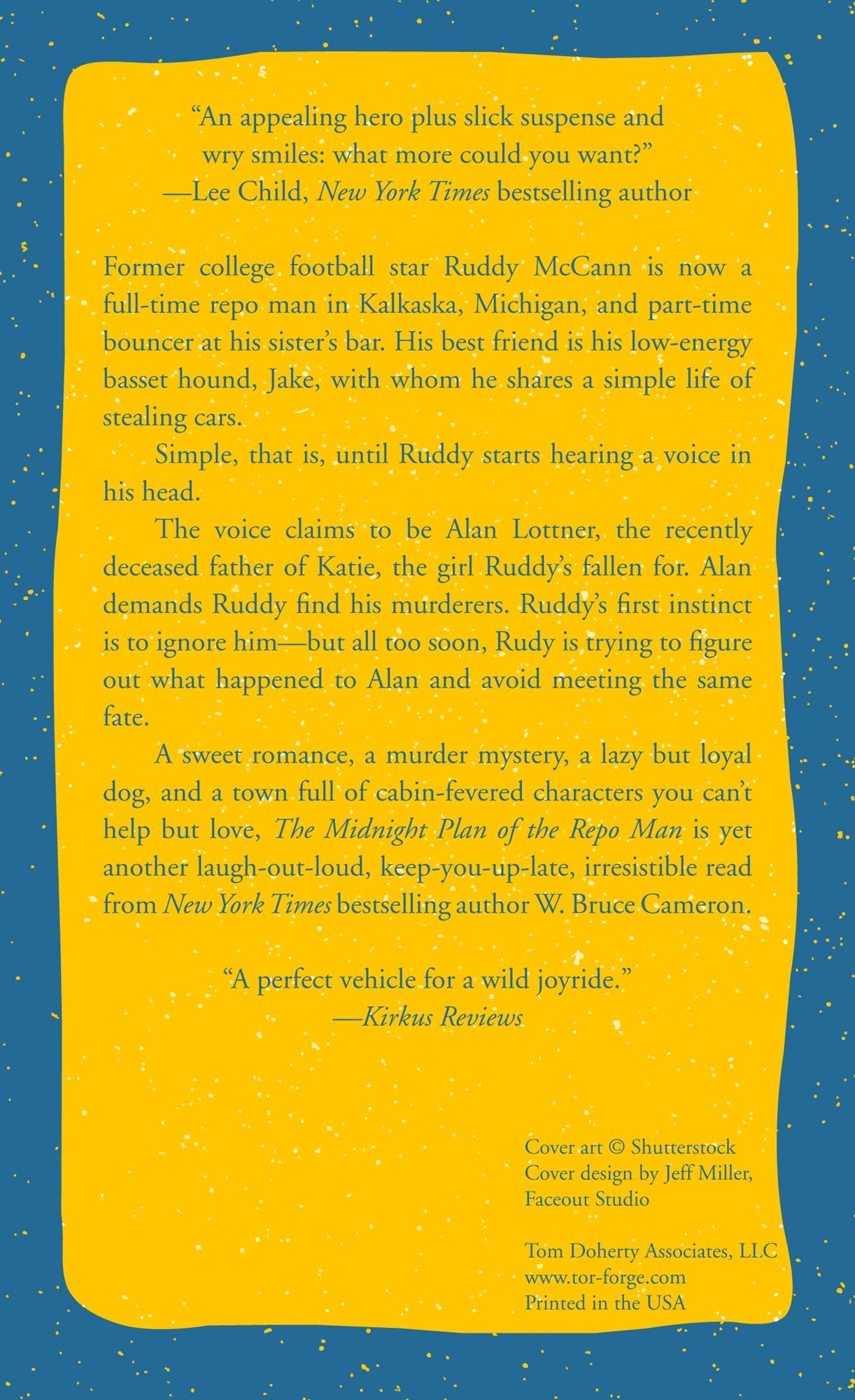 "An appealing hero plus slick suspense and wry smiles: what more could you want?"
—Lee Child, New York Times bestselling author

Former college football star Ruddy McCann is now a full-time repo man in Kalkaska, Michigan, and part-time bouncer at his sister's bar. His best friend is his low-energy basset hound, Jake, with whom he shares a simple life of stealing cars.

Simple, that is, until Ruddy starts hearing a voice in his head.

The voice claims to be Alan Lottner, the recently deceased father of Katie, the girl Ruddy's fallen for. Alan demands Ruddy find his murderers. Ruddy's first instinct is to ignore him—but all too soon, Rudy is trying to figure out what happened to Alan and avoid meeting the same fate.

A sweet romance, a murder mystery, a lazy but loyal dog, and a town full of cabin-fevered characters you can't help but love, The Midnight Plan of the Repo Man is yet another laugh-out-loud, keep-you-up-late, irresistible read from New York Times bestselling author W. Bruce Cameron.

"A perfect vehicle for a wild joyride."
—Kirkus Reviews

Cover art © Shutterstock
Cover design by Jeff Miller, Faceout Studio

Tom Doherty Associates, LLC
www.tor-forge.com
Printed in the USA